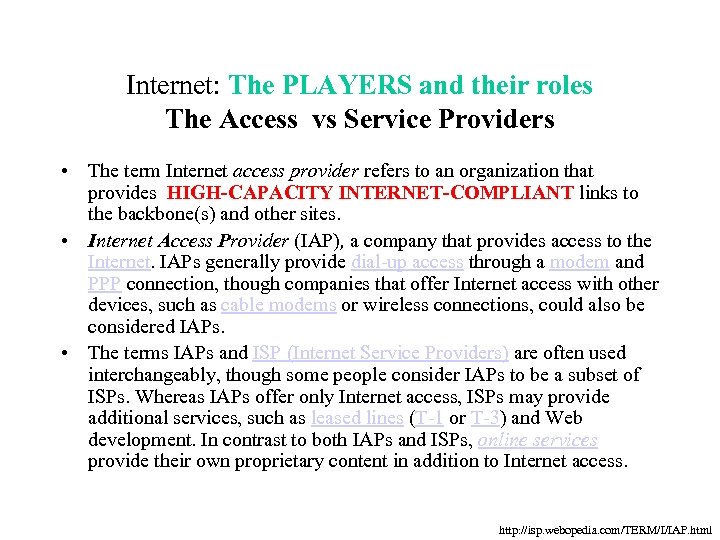 Internet: The PLAYERS and their roles
The Access vs Service Providers

• The term Internet access provider refers to an organization that provides HIGH-CAPACITY INTERNET-COMPLIANT links to the backbone(s) and other sites.

• Internet Access Provider (IAP), a company that provides access to the Internet. IAPs generally provide dial-up access through a modem and PPP connection, though companies that offer Internet access with other devices, such as cable modems or wireless connections, could also be considered IAPs.

• The terms IAPs and ISP (Internet Service Providers) are often used interchangeably, though some people consider IAPs to be a subset of ISPs. Whereas IAPs offer only Internet access, ISPs may provide additional services, such as leased lines (T-1 or T-3) and Web development. In contrast to both IAPs and ISPs, online services provide their own proprietary content in addition to Internet access.

http://isp.webopedia.com/TERM/I/IAP.html